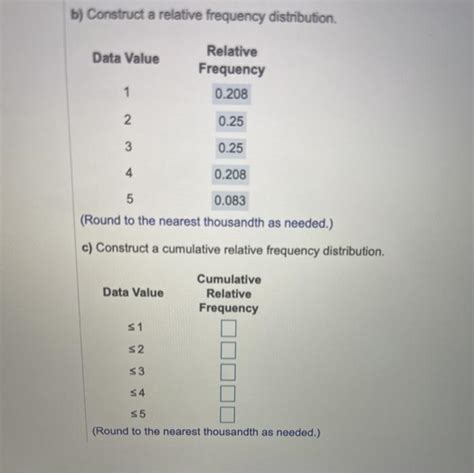 b) Construct a relative frequency distribution.

| Data Value | Relative Frequency |
|---|---|
| 1 | 0.208 |
| 2 | 0.25 |
| 3 | 0.25 |
| 4 | 0.208 |
| 5 | 0.083 |

(Round to the nearest thousandth as needed.)

c) Construct a cumulative relative frequency distribution.

| Data Value | Cumulative Relative Frequency |
|---|---|
| $\leq 1$ | |
| $\leq 2$ | |
| $\leq 3$ | |
| $\leq 4$ | |
| $\leq 5$ | |

(Round to the nearest thousandth as needed.)